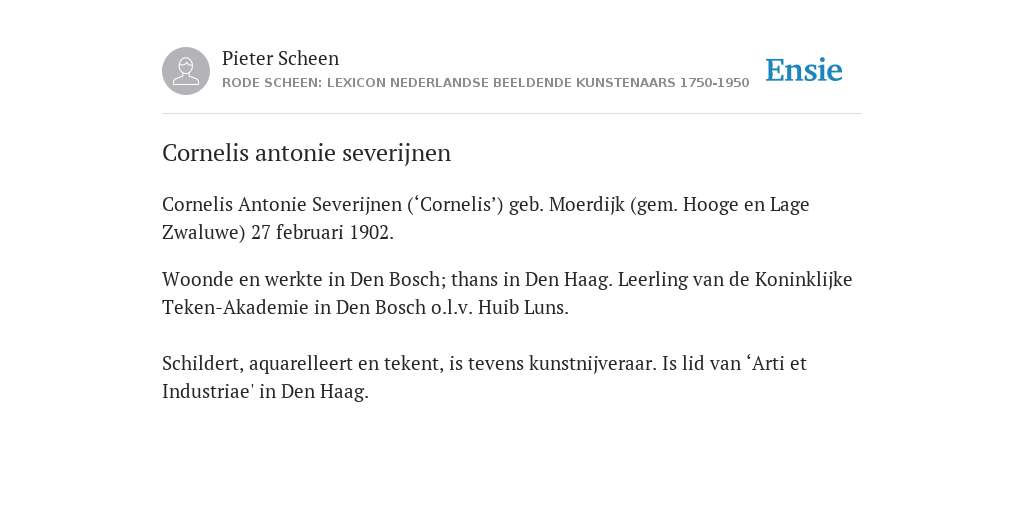 Pieter Scheen
RODE SCHEEN: LEXICON NEDERLANDSE BEELDENDE KUNSTENAARS 1750-1950

Ensie

Cornelis antonie severijnen

Cornelis Antonie Severijnen (‘Cornelis’) geb. Moerdijk (gem. Hooge en Lage Zwaluwe) 27 februari 1902.

Woonde en werkte in Den Bosch; thans in Den Haag. Leerling van de Koninklijke Teken-Akademie in Den Bosch o.l.v. Huib Luns.

Schildert, aquarelleert en tekent, is tevens kunstnijveraar. Is lid van ‘Arti et Industriae' in Den Haag.